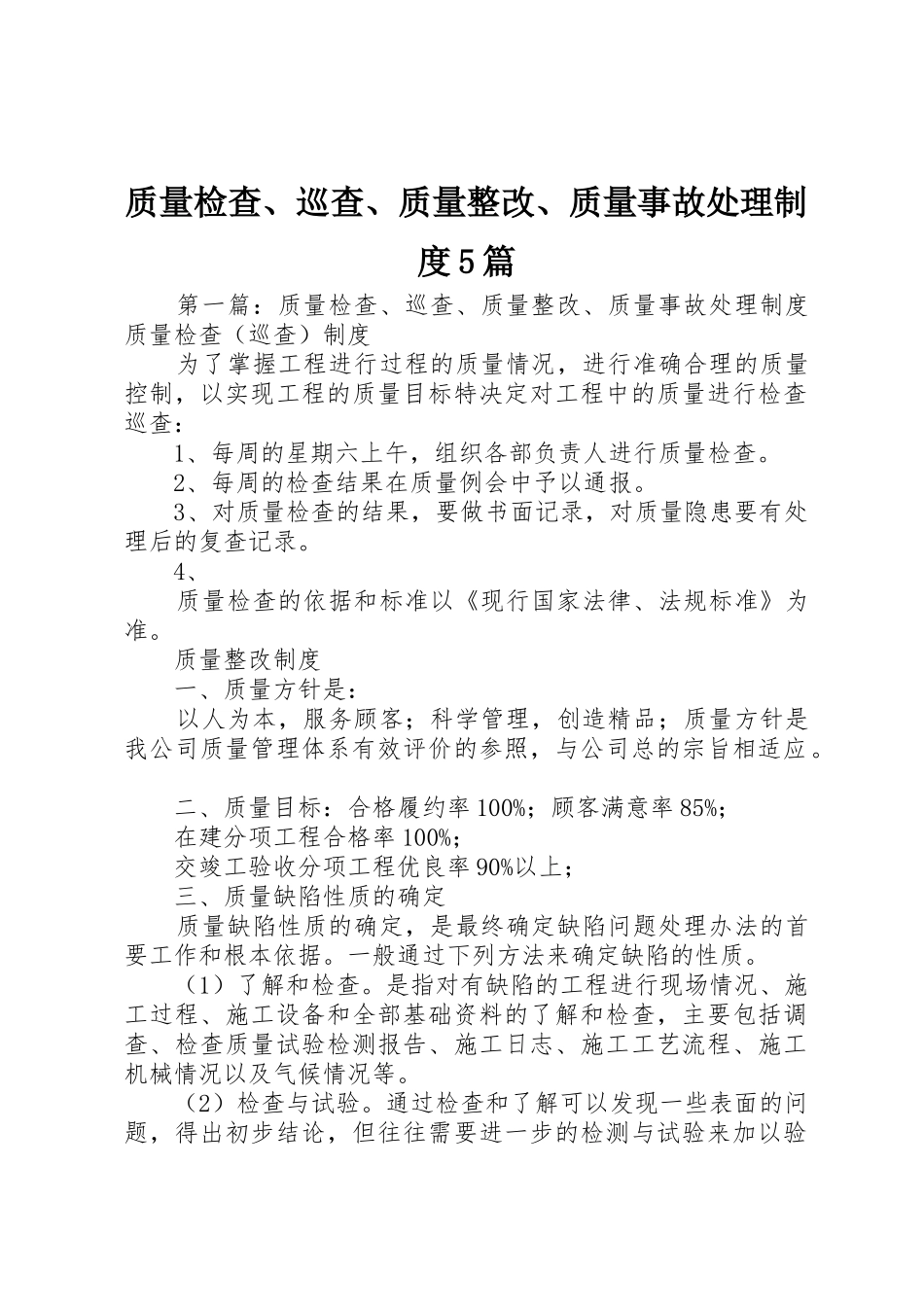 质量检查、巡查、质量整改、质量事故处理制度5篇

第一篇：质量检查、巡查、质量整改、质量事故处理制度质量检查（巡查）制度

为了掌握工程进行过程的质量情况，进行准确合理的质量控制，以实现工程的质量目标特决定对工程中的质量进行检查巡查：

1、每周的星期六上午，组织各部负责人进行质量检查。

2、每周的检查结果在质量例会中予以通报。

3、对质量检查的结果，要做书面记录，对质量隐患要有处理后的复查记录。

4、

质量检查的依据和标准以《现行国家法律、法规标准》为准。

质量整改制度

一、质量方针是：

以人为本，服务顾客；科学管理，创造精品；质量方针是我公司质量管理体系有效评价的参照，与公司总的宗旨相适应。

二、质量目标：合格履约率100%；顾客满意率85%；

在建分项工程合格率100%；

交竣工验收分项工程优良率90%以上；

三、质量缺陷性质的确定

质量缺陷性质的确定，是最终确定缺陷问题处理办法的首要工作和根本依据。一般通过下列方法来确定缺陷的性质。

（1）了解和检查。是指对有缺陷的工程进行现场情况、施工过程、施工设备和全部基础资料的了解和检查，主要包括调查、检查质量试验检测报告、施工日志、施工工艺流程、施工机械情况以及气候情况等。

（2）检查与试验。通过检查和了解可以发现一些表面的问题，得出初步结论，但往往需要进一步的检测与试验来加以验